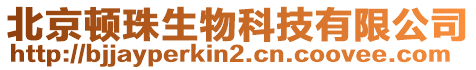 北京顿珠生物科技有限公司
http://bjjayperkin2.cn.coovee.com